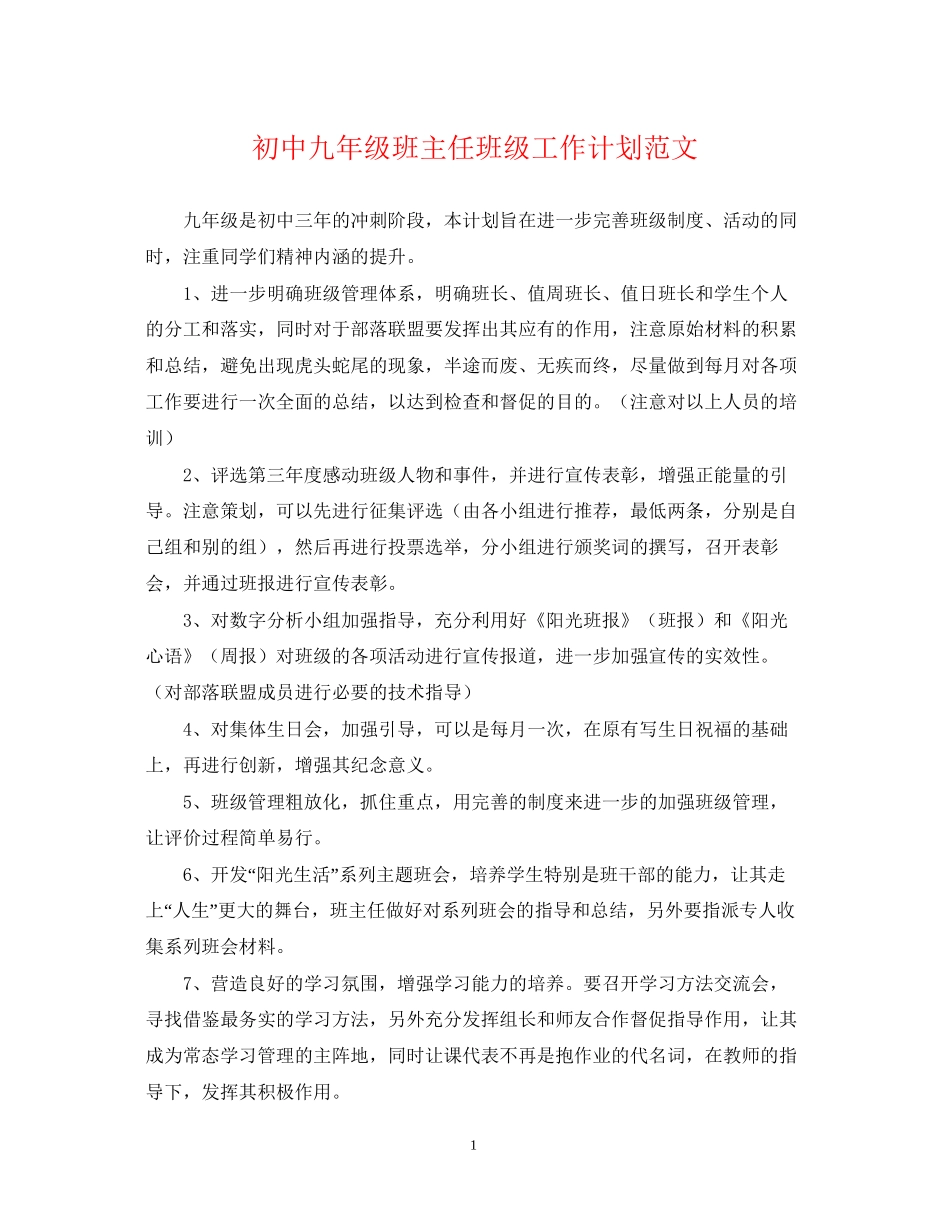 初中九年级班主任班级工作计划范文

九年级是初中三年的冲刺阶段，本计划旨在进一步完善班级制度、活动的同时，注重同学们精神内涵的提升。

1、进一步明确班级管理体系，明确班长、值周班长、值日班长和学生个人的分工和落实，同时对于部落联盟要发挥出其应有的作用，注意原始材料的积累和总结，避免出现虎头蛇尾的现象，半途而废、无疾而终，尽量做到每月对各项工作要进行一次全面的总结，以达到检查和督促的目的。（注意对以上人员的培训）

2、评选第三年度感动班级人物和事件，并进行宣传表彰，增强正能量的引导。注意策划，可以先进行征集评选（由各小组进行推荐，最低两条，分别是自己组和别的组），然后再进行投票选举，分小组进行颁奖词的撰写，召开表彰会，并通过班报进行宣传表彰。

3、对数字分析小组加强指导，充分利用好《阳光班报》（班报）和《阳光心语》（周报）对班级的各项活动进行宣传报道，进一步加强宣传的实效性。（对部落联盟成员进行必要的技术指导）

4、对集体生日会，加强引导，可以是每月一次，在原有写生日祝福的基础上，再进行创新，增强其纪念意义。

5、班级管理粗放化，抓住重点，用完善的制度来进一步的加强班级管理，让评价过程简单易行。

6、开发“阳光生活”系列主题班会，培养学生特别是班干部的能力，让其走上“人生”更大的舞台，班主任做好对系列班会的指导和总结，另外要指派专人收集系列班会材料。

7、营造良好的学习氛围，增强学习能力的培养。要召开学习方法交流会，寻找借鉴最务实的学习方法，另外充分发挥组长和师友合作督促指导作用，让其成为常态学习管理的主阵地，同时让课代表不再是抱作业的代名词，在教师的指导下，发挥其积极作用。

1